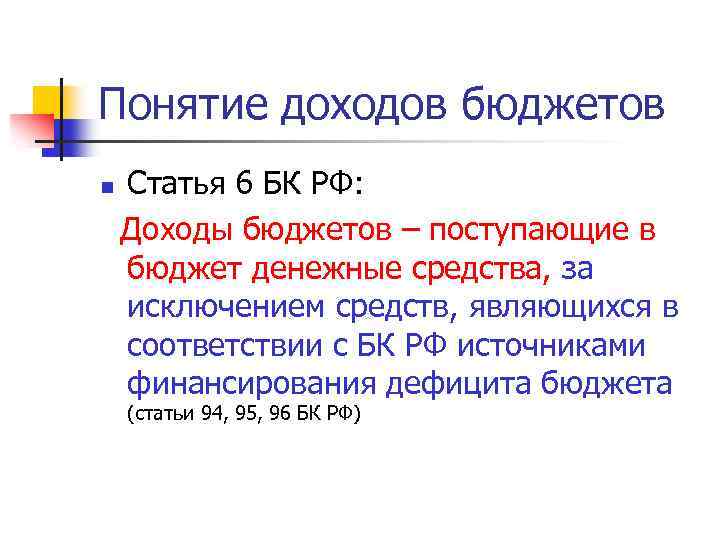 Понятие доходов бюджетов

Статья 6 БК РФ:

Доходы бюджетов – поступающие в бюджет денежные средства, за исключением средств, являющихся в соответствии с БК РФ источниками финансирования дефицита бюджета (статьи 94, 95, 96 БК РФ)